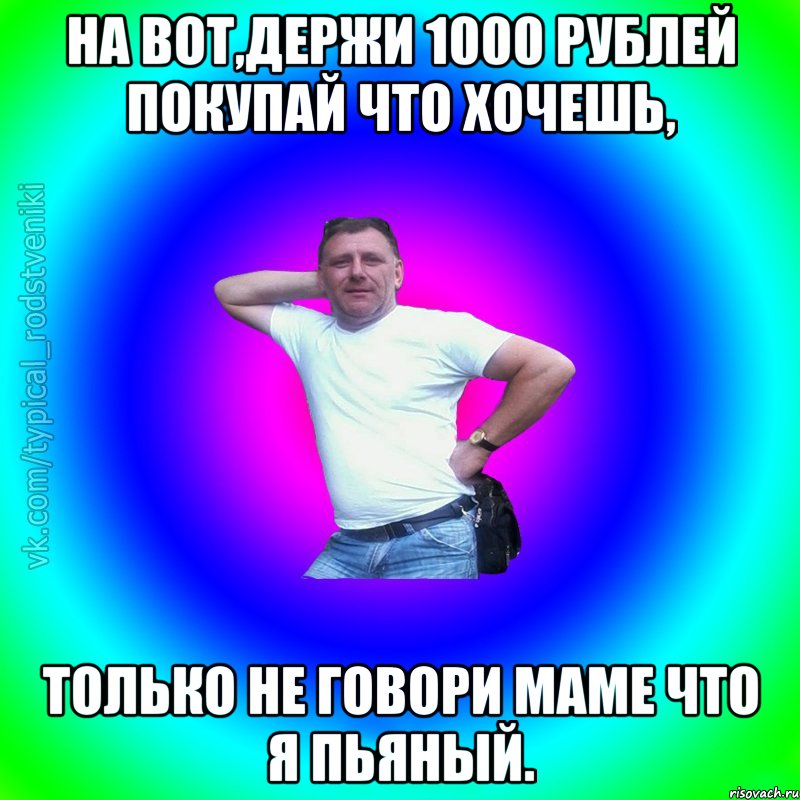 НА ВОТ,ДЕРЖИ 1000 РУБЛЕЙ ПОКУПАЙ ЧТО ХОЧЕШЬ,

vk.com/typical_rodstveniki

ТОЛЬКО НЕ ГОВОРИ МАМЕ ЧТО Я ПЬЯНЫЙ.

risovach.ru